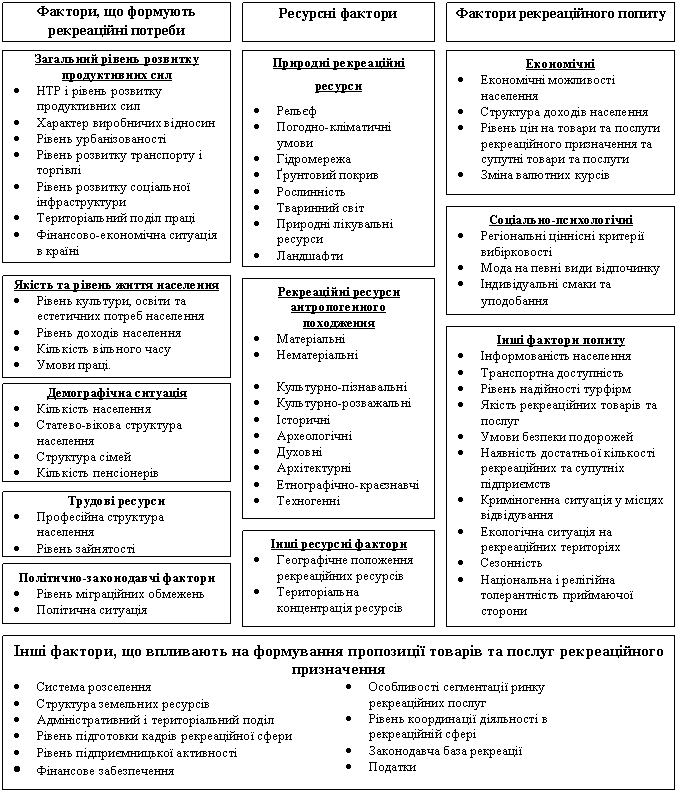 Фактори, що формують рекреаційні потреби

Загальний рівень розвитку продуктивних сил
- НТР і рівень розвитку продуктивних сил
- Характер виробничих відносин
- Рівень урбанізованості
- Рівень розвитку транспорту і торгівлі
- Рівень розвитку соціальної інфраструктури
- Територіальний поділ праці
- Фінансово-економічна ситуація в країні

Якість та рівень життя населення
- Рівень культури, освіти та естетичних потреб населення
- Рівень доходів населення
- Кількість вільного часу
- Умови праці.

Демографічна ситуація
- Кількість населення
- Статево-вікова структура населення
- Структура сімей
- Кількість пенсіонерів

Трудові ресурси
- Професійна структура населення
- Рівень зайнятості

Політично-законодавчі фактори
- Рівень міграційних обмежень
- Політична ситуація

Ресурсні фактори

Природні рекреаційні ресурси
- Рельєф
- Погодно-кліматичні умови
- Гідромережа
- Ґрунтовий покрив
- Рослинність
- Тваринний світ
- Природні лікувальні ресурси
- Ландшафти

Рекреаційні ресурси антропогенного походження
- Матеріальні
- Нематеріальні

- Культурно-пізнавальні
- Культурно-розважальні
- Історичні
- Археологічні
- Духовні
- Архітектурні
- Етнографічно-краєзнавчі
- Техногенні

Інші ресурсні фактори
- Географічне положення рекреаційних ресурсів
- Територіальна концентрація ресурсів

Фактори рекреаційного попиту

Економічні
- Економічні можливості населення
- Структура доходів населення
- Рівень цін на товари та послуги рекреаційного призначення та супутні товари та послуги
- Зміна валютних курсів

Соціально-психологічні
- Регіональні ціннісні критерії вибірковості
- Мода на певні види відпочинку
- Індивідуальні смаки та уподобання

Інші фактори попиту
- Інформованість населення
- Транспортна доступність
- Рівень надійності турфірм
- Якість рекреаційних товарів та послуг
- Умови безпеки подорожей
- Наявність достатньої кількості рекреаційних та супутніх підприємств
- Криміногенна ситуація у місцях відвідування
- Екологічна ситуація на рекреаційних територіях
- Сезонність
- Національна і релігійна толерантність приймаючої сторони

Інші фактори, що впливають на формування пропозиції товарів та послуг рекреаційного призначення
- Система розселення
- Структура земельних ресурсів
- Адміністративний і територіальний поділ
- Рівень підготовки кадрів рекреаційної сфери
- Рівень підприємницької активності
- Фінансове забезпечення
- Особливості сегментації ринку рекреаційних послуг
- Рівень координації діяльності в рекреаційній сфері
- Законодавча база рекреації
- Податки